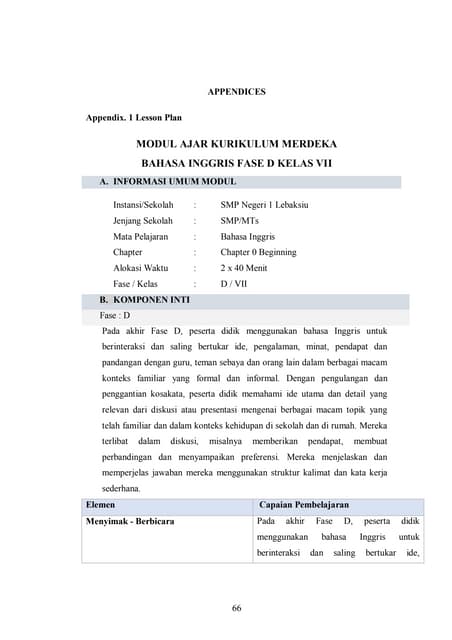 APPENDICES

Appendix. 1 Lesson Plan

MODUL AJAR KURIKULUM MERDEKA

BAHASA INGGRIS FASE D KELAS VII

A. INFORMASI UMUM MODUL

Instansi/Sekolah : SMP Negeri 1 Lebaksiu
Jenjang Sekolah : SMP/MTs
Mata Pelajaran : Bahasa Inggris
Chapter : Chapter 0 Beginning
Alokasi Waktu : 2 x 40 Menit
Fase / Kelas : D / VII

B. KOMPONEN INTI

Fase : D

Pada akhir Fase D, peserta didik menggunakan bahasa Inggris untuk berinteraksi dan saling bertukar ide, pengalaman, minat, pendapat dan pandangan dengan guru, teman sebaya dan orang lain dalam berbagai macam konteks familiar yang formal dan informal. Dengan pengulangan dan penggantian kosakata, peserta didik memahami ide utama dan detail yang relevan dari diskusi atau presentasi mengenai berbagai macam topik yang telah familiar dan dalam konteks kehidupan di sekolah dan di rumah. Mereka terlibat dalam diskusi, misalnya memberikan pendapat, membuat perbandingan dan menyampaikan preferensi. Mereka menjelaskan dan memperjelas jawaban mereka menggunakan struktur kalimat dan kata kerja sederhana.

| Elemen | Capaian Pembelajaran |
|---|---|
| Menyimak - Berbicara | Pada akhir Fase D, peserta didik menggunakan bahasa Inggris untuk berinteraksi dan saling bertukar ide, |

66